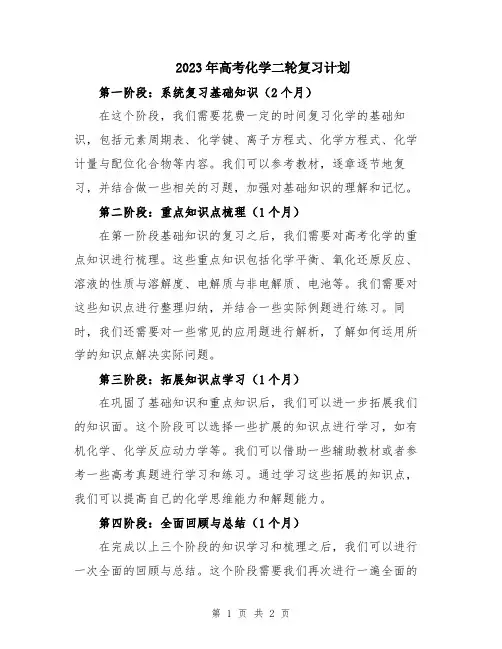 2023年高考化学二轮复习计划

第一阶段：系统复习基础知识（2个月）

在这个阶段，我们需要花费一定的时间复习化学的基础知识，包括元素周期表、化学键、离子方程式、化学方程式、化学计量与配位化合物等内容。我们可以参考教材，逐章逐节地复习，并结合做一些相关的习题，加强对基础知识的理解和记忆。

第二阶段：重点知识点梳理（1个月）

在第一阶段基础知识的复习之后，我们需要对高考化学的重点知识进行梳理。这些重点知识包括化学平衡、氧化还原反应、溶液的性质与溶解度、电解质与非电解质、电池等。我们需要对这些知识点进行整理归纳，并结合一些实际例题进行练习。同时，我们还需要对一些常见的应用题进行解析，了解如何运用所学的知识点解决实际问题。

第三阶段：拓展知识点学习（1个月）

在巩固了基础知识和重点知识后，我们可以进一步拓展我们的知识面。这个阶段可以选择一些扩展的知识点进行学习，如有机化学、化学反应动力学等。我们可以借助一些辅助教材或者参考一些高考真题进行学习和练习。通过学习这些拓展的知识点，我们可以提高自己的化学思维能力和解题能力。

第四阶段：全面回顾与总结（1个月）

在完成以上三个阶段的知识学习和梳理之后，我们可以进行一次全面的回顾与总结。这个阶段需要我们再次进行一遍全面的

第 1 页 共 2 页